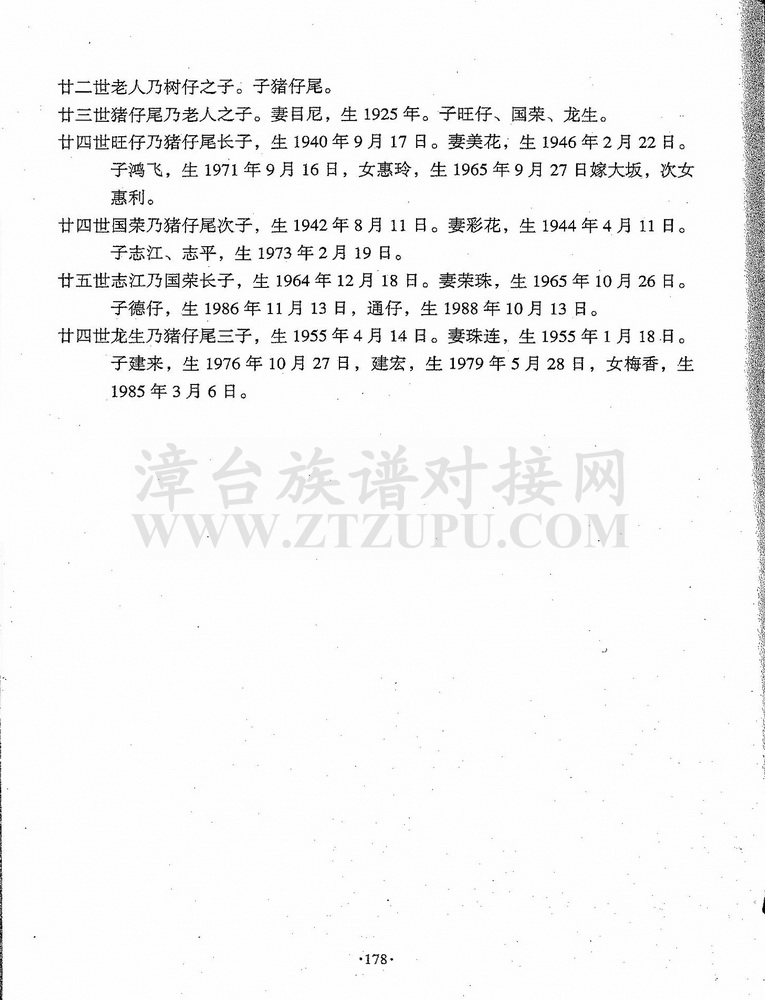 廿二世老人乃树仔之子。子猪仔尾。

廿三世猪仔尾乃老人之子。妻目尼，生 1925 年。子旺仔、国荣、龙生。

廿四世旺仔乃猪仔尾长子，生 1940 年 9 月 17 日。妻美花，生 1946 年 2 月 22 日。子鸿飞，生 1971 年 9 月 16 日，女惠玲，生 1965 年 9 月 27 日嫁大坂，次女惠利。

廿四世国荣乃猪仔尾次子，生 1942 年 8 月 11 日。妻彩花，生 1944 年 4 月 11 日。子志江、志平，生 1973 年 2 月 19 日。

廿五世志江乃国荣长子，生 1964 年 12 月 18 日。妻荣珠，生 1965 年 10 月 26 日。子德仔，生 1986 年 11 月 13 日，通仔，生 1988 年 10 月 13 日。

廿四世龙生乃猪仔尾三子，生 1955 年 4 月 14 日。妻珠连，生 1955 年 1 月 18 日。子建来，生 1976 年 10 月 27 日，建宏，生 1979 年 5 月 28 日，女梅香，生 1985 年 3 月 6 日。

漳台族谱对接网
WWW.ZTZUPU.COM

·178·